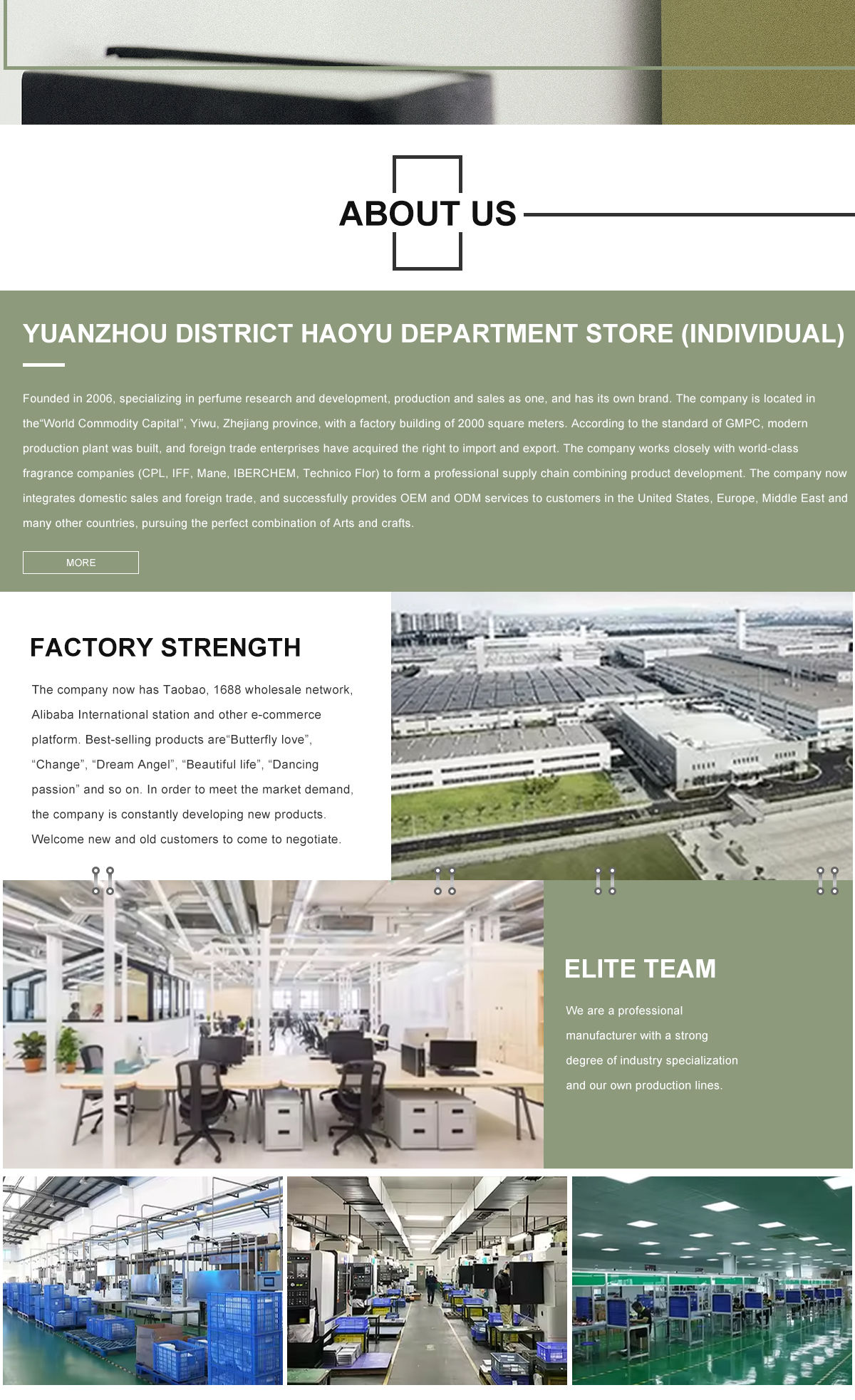 ABOUT US

YUANZHOU DISTRICT HAOYU DEPARTMENT STORE (INDIVIDUAL)

Founded in 2006, specializing in perfume research and development, production and sales as one, and has its own brand. The company is located in the"World Commodity Capital", Yiwu, Zhejiang province, with a factory building of 2000 square meters. According to the standard of GMPC, modern production plant was built, and foreign trade enterprises have acquired the right to import and export. The company works closely with world-class fragrance companies (CPL, IFF, Mane, IBERCHEM, Technico Flor) to form a professional supply chain combining product development. The company now integrates domestic sales and foreign trade, and successfully provides OEM and ODM services to customers in the United States, Europe, Middle East and many other countries, pursuing the perfect combination of Arts and crafts.

MORE

FACTORY STRENGTH

The company now has Taobao, 1688 wholesale network, Alibaba International station and other e-commerce platform. Best-selling products are"Butterfly love", "Change", "Dream Angel", "Beautiful life", "Dancing passion" and so on. In order to meet the market demand, the company is constantly developing new products. Welcome new and old customers to come to negotiate.

ELITE TEAM

We are a professional manufacturer with a strong degree of industry specialization and our own production lines.